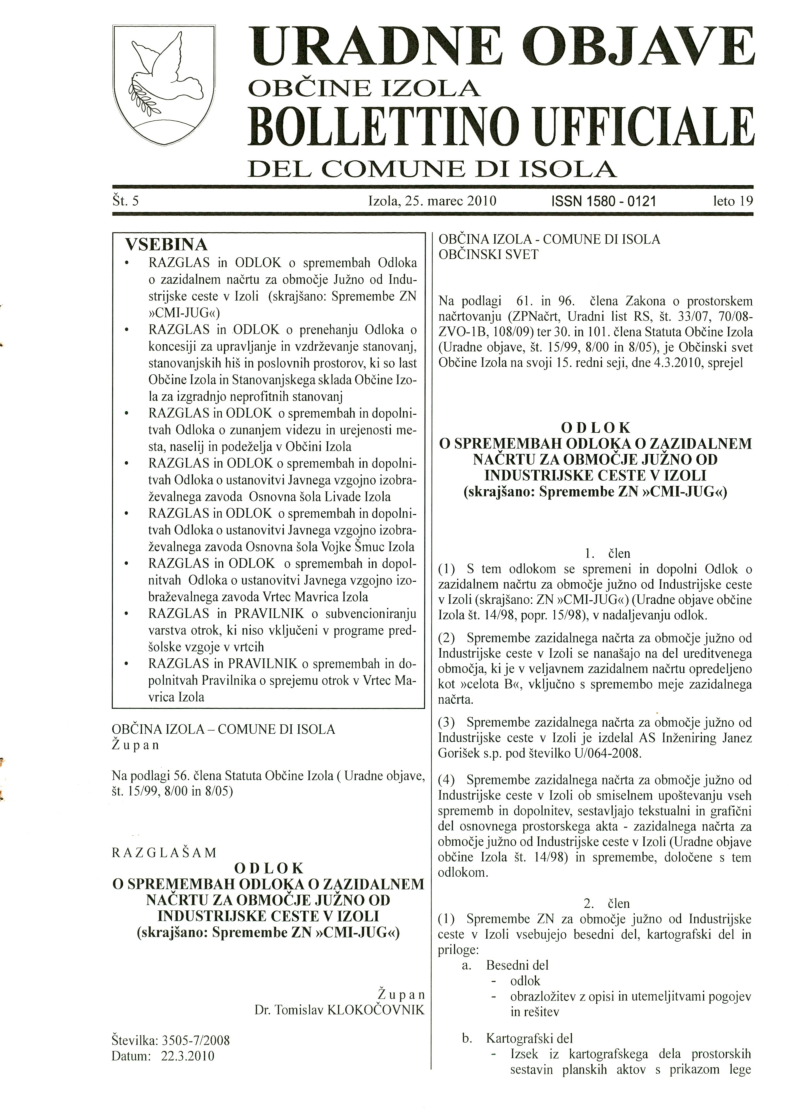 URADNE OBJAVE
OBČINE IZOLA
BOLLETTINO UFFICIALE
DEL COMUNE DI ISOLA

Št. 5 Izola, 25. marec 2010 ISSN 1580 - 0121 leto 19

VSEBINA
• RAZGLAS in ODLOK o spremembah Odloka o zazidalnem načrtu za območje Južno od Industrijske ceste v Izoli (skrajšano: Spremembe ZN »CMI-JUG«)
• RAZGLAS in ODLOK o prenehanju Odloka o koncesiji za upravljanje in vzdrževanje stanovanj, stanovanjskih hiš in poslovnih prostorov, ki so last Občine Izola in Stanovanjskega sklada Občine Izola za izgradnjo neprofitnih stanovanj
• RAZGLAS in ODLOK o spremembah in dopolnitvah Odloka o zunanjem videzu in urejenosti mesta, naselij in podeželja v Občini Izola
• RAZGLAS in ODLOK o spremembah in dopolnitvah Odloka o ustanovitvi Javnega vzgojno izobraževalnega zavoda Osnovna šola Livade Izola
• RAZGLAS in ODLOK o spremembah in dopolnitvah Odloka o ustanovitvi Javnega vzgojno izobraževalnega zavoda Osnovna šola Vojke Šmuc Izola
• RAZGLAS in ODLOK o spremembah in dopolnitvah Odloka o ustanovitvi Javnega vzgojno izobraževalnega zavoda Vrtec Mavrica Izola
• RAZGLAS in PRAVILNIK o subvencioniranju varstva otrok, ki niso vključeni v programe predšolske vzgoje v vrtcih
• RAZGLAS in PRAVILNIK o spremembah in dopolnitvah Pravilnika o sprejemu otrok v Vrtec Mavrica Izola

OBČINA IZOLA – COMUNE DI ISOLA
Župan

Na podlagi 56. člena Statuta Občine Izola ( Uradne objave, št. 15/99, 8/00 in 8/05)

RAZGLAŠAM
ODLOK
O SPREMEMBAH ODLOKA O ZAZIDALNEM NAČRTU ZA OBMOČJE JUŽNO OD INDUSTRIJSKE CESTE V IZOLI
(skrajšano: Spremembe ZN »CMI-JUG«)

Župan
Dr. Tomislav KLOKOČOVNIK

Številka: 3505-7/2008
Datum: 22.3.2010

OBČINA IZOLA - COMUNE DI ISOLA
OBČINSKI SVET

Na podlagi 61. in 96. člena Zakona o prostorskem načrtovanju (ZPNačrt, Uradni list RS, št. 33/07, 70/08-ZVO-1B, 108/09) ter 30. in 101. člena Statuta Občine Izola (Uradne objave, št. 15/99, 8/00 in 8/05), je Občinski svet Občine Izola na svoji 15. redni seji, dne 4.3.2010, sprejel

ODLOK
O SPREMEMBAH ODLOKA O ZAZIDALNEM NAČRTU ZA OBMOČJE JUŽNO OD INDUSTRIJSKE CESTE V IZOLI
(skrajšano: Spremembe ZN »CMI-JUG«)

1. člen
(1) S tem odlokom se spremeni in dopolni Odlok o zazidalnem načrtu za območje južno od Industrijske ceste v Izoli (skrajšano: ZN »CMI-JUG«) (Uradne objave občine Izola št. 14/98, popr. 15/98), v nadaljevanju odlok.

(2) Spremembe zazidalnega načrta za območje južno od Industrijske ceste v Izoli se nanašajo na del ureditvenega območja, ki je v veljavnem zazidalnem načrtu opredeljeno kot »celota B«, vključno s spremembo meje zazidalnega načrta.

(3) Spremembe zazidalnega načrta za območje južno od Industrijske ceste v Izoli je izdelal AS Inženiring Janez Gorišek s.p. pod številko U/064-2008.

(4) Spremembe zazidalnega načrta za območje južno od Industrijske ceste v Izoli ob smiselnem upoštevanju vseh sprememb in dopolnitev, sestavljajo tekstualni in grafični del osnovnega prostorskega akta - zazidalnega načrta za območje južno od Industrijske ceste v Izoli (Uradne objave občine Izola št. 14/98) in spremembe, določene s tem odlokom.

2. člen
(1) Spremembe ZN za območje južno od Industrijske ceste v Izoli vsebujejo besedni del, kartografski del in priloge:
a. Besedni del
- odlok
- obrazložitev z opisi in utemeljitvami pogojev in rešitev

b. Kartografski del
- Izsek iz kartografskega dela prostorskih sestavin planskih aktov s prikazom lege